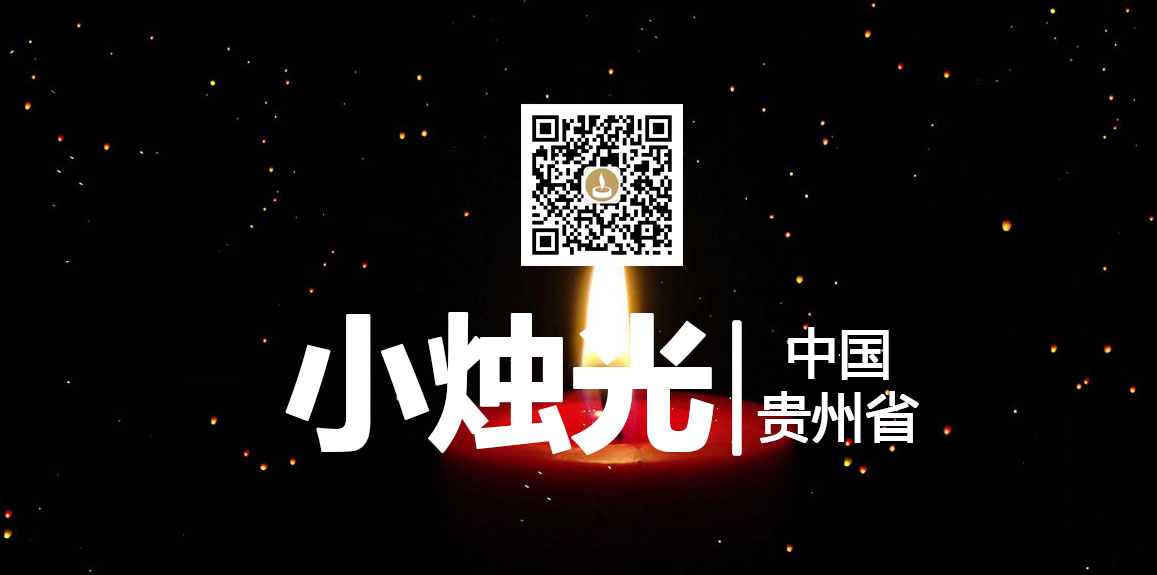 小烛光

中国
贵州省